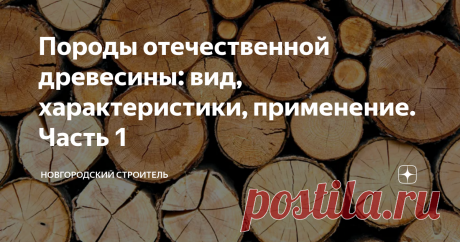 Породы отечественной древесины: вид, характеристики, применение. Часть 1

НОВГОРОДСКИЙ СТРОИТЕЛЬ

postila.ru